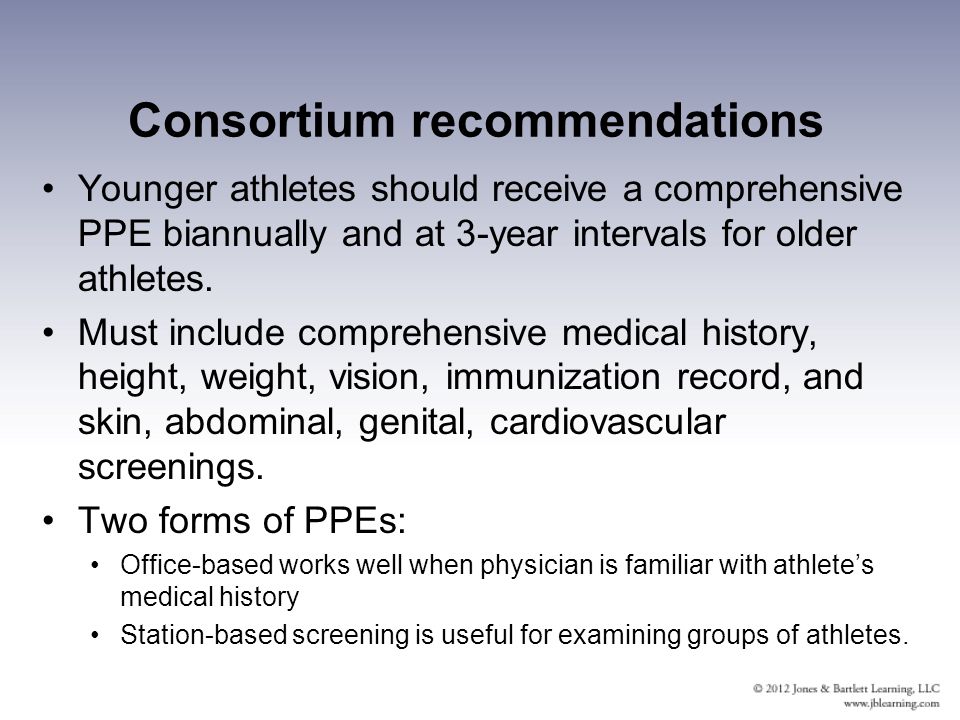 Consortium recommendations

• Younger athletes should receive a comprehensive PPE biannually and at 3-year intervals for older athletes.

• Must include comprehensive medical history, height, weight, vision, immunization record, and skin, abdominal, genital, cardiovascular screenings.

• Two forms of PPEs:

• Office-based works well when physician is familiar with athlete's medical history

• Station-based screening is useful for examining groups of athletes.

© 2012 Jones & Bartlett Learning, LLC
www.jblearning.com